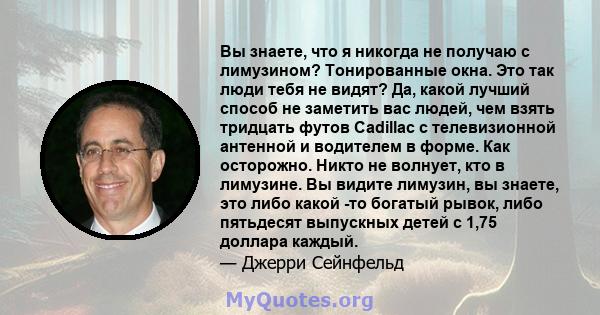 Вы знаете, что я никогда не получаю с лимузином? Тонированные окна. Это так люди тебя не видят? Да, какой лучший способ не заметить вас людей, чем взять тридцать футов Cadillac с телевизионной антенной и водителем в форме. Как осторожно. Никто не волнует, кто в лимузине. Вы видите лимузин, вы знаете, это либо какой -то богатый рывок, либо пятьдесят выпускных детей с 1,75 доллара каждый.
— Джерри Сейнфельд

MyQuotes.org